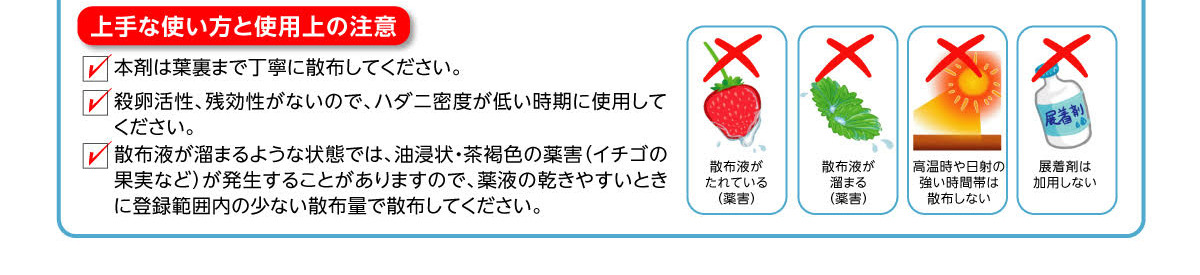 上手な使い方と使用上の注意

本剤は葉裏まで丁寧に散布してください。

殺卵活性、残効性がないので、ハダニ密度が低い時期に使用してください。

散布液が溜まるような状態では、油浸状・茶褐色の薬害（イチゴの果実など）が発生することがありますので、薬液の乾きやすいときに登録範囲内の少ない散布量で散布してください。

散布液がたれている（薬害）

散布液が溜まる（薬害）

高温時や日射の強い時間帯は散布しない

展着剤

展着剤は加用しない